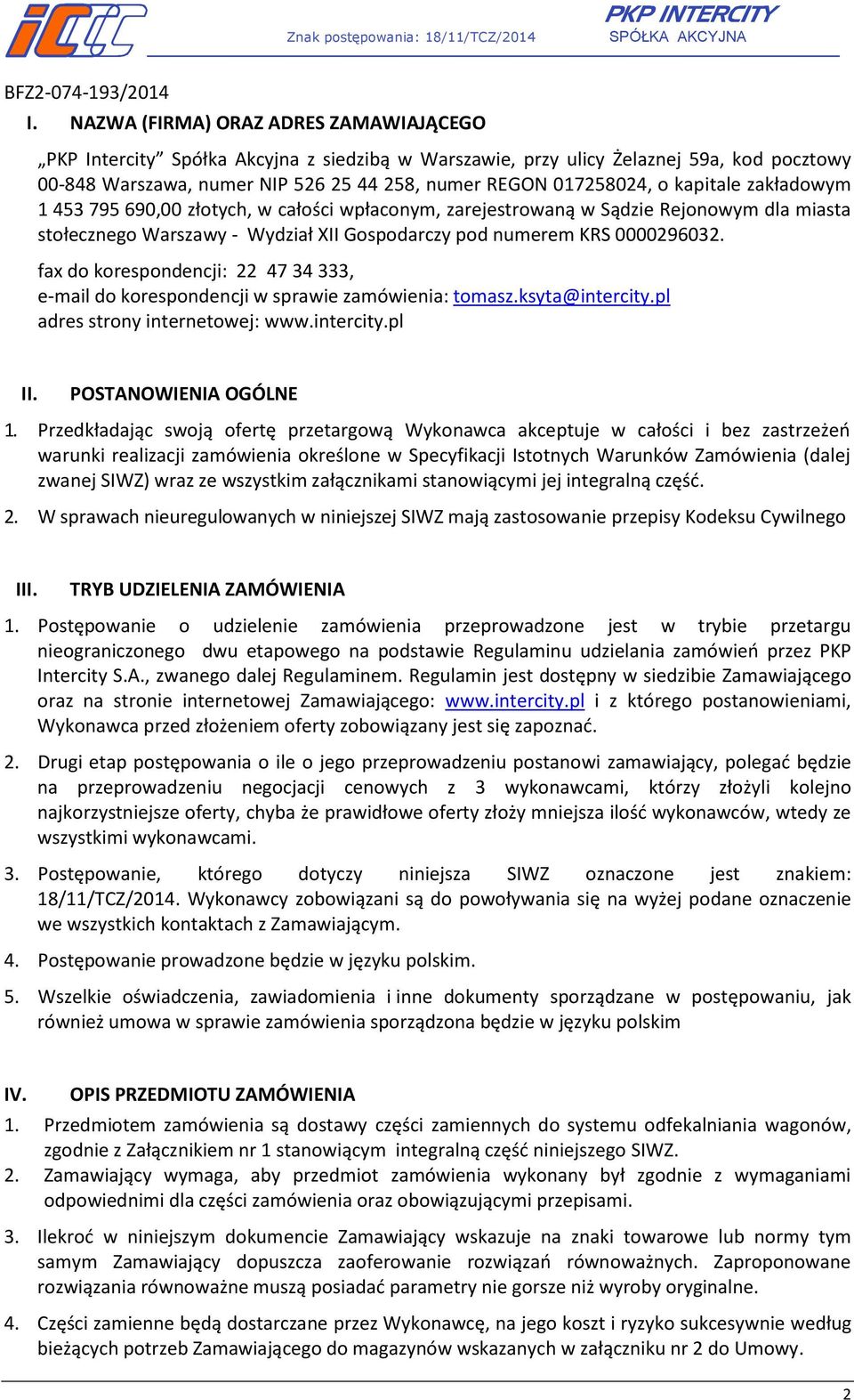 Znak postępowania: 18/11/TCZ/2014

PKP INTERCITY
SPÓŁKA AKCYJNA

BFZ2-074-193/2014

I. NAZWA (FIRMA) ORAZ ADRES ZAMAWIAJĄCEGO

„PKP Intercity" Spółka Akcyjna z siedzibą w Warszawie, przy ulicy Żelaznej 59a, kod pocztowy 00-848 Warszawa, numer NIP 526 25 44 258, numer REGON 017258024, o kapitale zakładowym 1 453 795 690,00 złotych, w całości wpłaconym, zarejestrowaną w Sądzie Rejonowym dla miasta stołecznego Warszawy - Wydział XII Gospodarczy pod numerem KRS 0000296032.

fax do korespondencji: 22 47 34 333,
e-mail do korespondencji w sprawie zamówienia: tomasz.ksyta@intercity.pl
adres strony internetowej: www.intercity.pl

II. POSTANOWIENIA OGÓLNE

1. Przedkładając swoją ofertę przetargową Wykonawca akceptuje w całości i bez zastrzeżeń warunki realizacji zamówienia określone w Specyfikacji Istotnych Warunków Zamówienia (dalej zwanej SIWZ) wraz ze wszystkim załącznikami stanowiącymi jej integralną część.

2. W sprawach nieuregulowanych w niniejszej SIWZ mają zastosowanie przepisy Kodeksu Cywilnego

III. TRYB UDZIELENIA ZAMÓWIENIA

1. Postępowanie o udzielenie zamówienia przeprowadzone jest w trybie przetargu nieograniczonego dwu etapowego na podstawie Regulaminu udzielania zamówień przez PKP Intercity S.A., zwanego dalej Regulaminem. Regulamin jest dostępny w siedzibie Zamawiającego oraz na stronie internetowej Zamawiającego: www.intercity.pl i z którego postanowieniami, Wykonawca przed złożeniem oferty zobowiązany jest się zapoznać.

2. Drugi etap postępowania o ile o jego przeprowadzeniu postanowi zamawiający, polegać będzie na przeprowadzeniu negocjacji cenowych z 3 wykonawcami, którzy złożyli kolejno najkorzystniejsze oferty, chyba że prawidłowe oferty złoży mniejsza ilość wykonawców, wtedy ze wszystkimi wykonawcami.

3. Postępowanie, którego dotyczy niniejsza SIWZ oznaczone jest znakiem: 18/11/TCZ/2014. Wykonawcy zobowiązani są do powoływania się na wyżej podane oznaczenie we wszystkich kontaktach z Zamawiającym.

4. Postępowanie prowadzone będzie w języku polskim.

5. Wszelkie oświadczenia, zawiadomienia i inne dokumenty sporządzane w postępowaniu, jak również umowa w sprawie zamówienia sporządzona będzie w języku polskim

IV. OPIS PRZEDMIOTU ZAMÓWIENIA

1. Przedmiotem zamówienia są dostawy części zamiennych do systemu odfekalniania wagonów, zgodnie z Załącznikiem nr 1 stanowiącym integralną część niniejszego SIWZ.
2. Zamawiający wymaga, aby przedmiot zamówienia wykonany był zgodnie z wymaganiami odpowiednimi dla części zamówienia oraz obowiązującymi przepisami.

3. Ilekroć w niniejszym dokumencie Zamawiający wskazuje na znaki towarowe lub normy tym samym Zamawiający dopuszcza zaoferowanie rozwiązań równoważnych. Zaproponowane rozwiązania równoważne muszą posiadać parametry nie gorsze niż wyroby oryginalne.

4. Części zamienne będą dostarczane przez Wykonawcę, na jego koszt i ryzyko sukcesywnie według bieżących potrzeb Zamawiającego do magazynów wskazanych w załączniku nr 2 do Umowy.

2